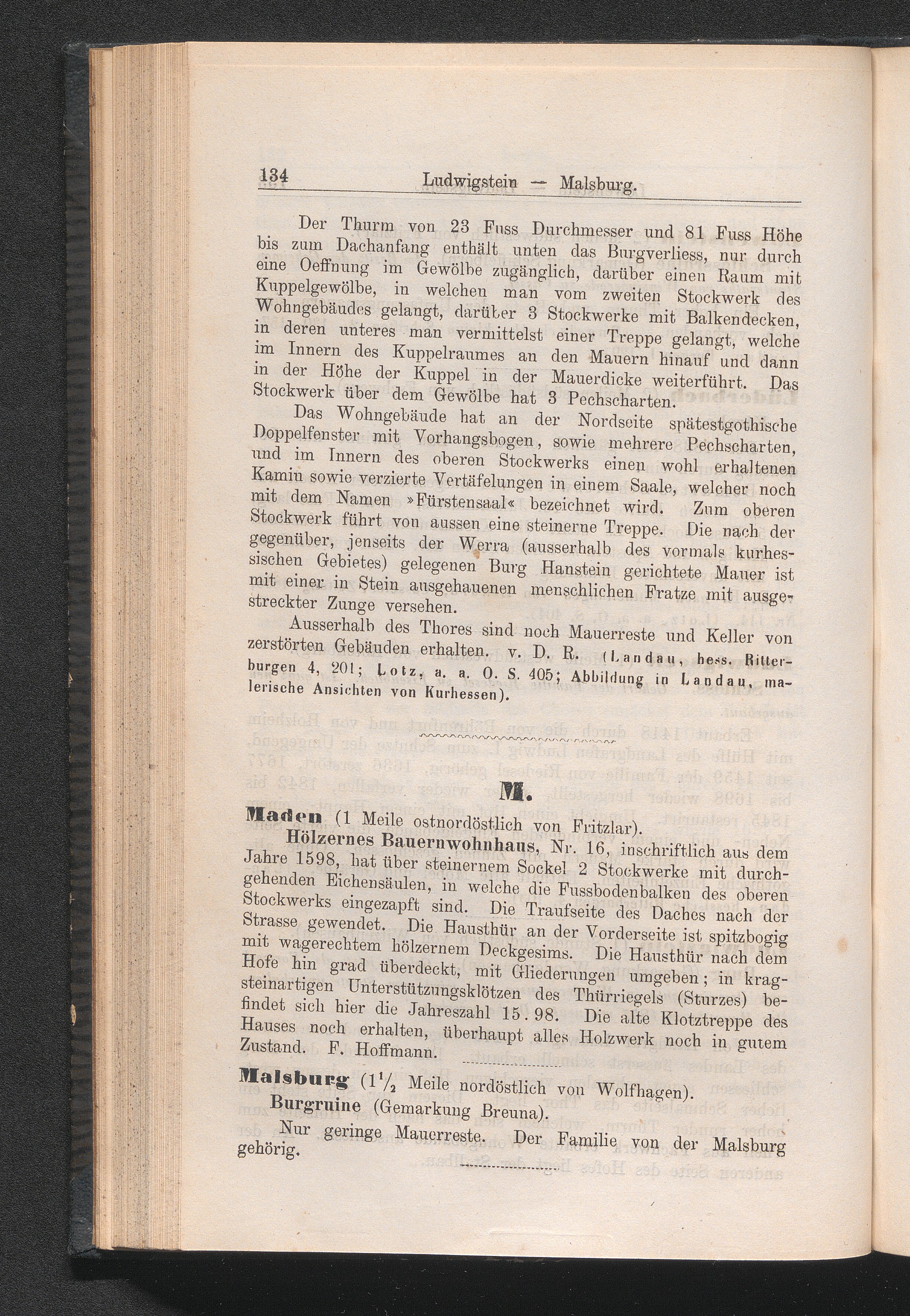 134 Ludwigstein — Malsburg.

Der Thurm von 23 Fuss Durchmesser und 81 Fuss Höhe bis zum Dachanfang enthält unten das Burgverliess, nur durch eine Oeffnung im Gewölbe zugänglich, darüber einen Raum mit Kuppelgewölbe, in welchen man vom zweiten Stockwerk des Wohngebäudes gelangt, darüber 3 Stockwerke mit Balkendecken, in deren unteres man vermittelst einer Treppe gelangt, welche im Innern des Kuppelraumes an den Mauern hinauf und dann in der Höhe der Kuppel in der Mauerdicke weiterführt. Das Stockwerk über dem Gewölbe hat 3 Pechscharten.

Das Wohngebäude hat an der Nordseite spätestgothische Doppelfenster mit Vorhangsbogen, sowie mehrere Pechscharten, und im Innern des oberen Stockwerks einen wohl erhaltenen Kamin sowie verzierte Vertäfelungen in einem Saale, welcher noch mit dem Namen »Fürstensaal« bezeichnet wird. Zum oberen Stockwerk führt von aussen eine steinerne Treppe. Die nach der gegenüber, jenseits der Werra (ausserhalb des vormals kurhessischen Gebietes) gelegenen Burg Hanstein gerichtete Mauer ist mit einer in Stein ausgehauenen menschlichen Fratze mit ausgestreckter Zunge versehen.

Ausserhalb des Thores sind noch Mauerreste und Keller von zerstörten Gebäuden erhalten. v. D. R. (Landau, hess. Ritterburgen 4, 201; Lotz, a. a. O. S. 405; Abbildung in Landau, malerische Ansichten von Kurhessen).

M.

Maden (1 Meile ostnordöstlich von Fritzlar).

Hölzernes Bauernwohnhaus, Nr. 16, inschriftlich aus dem Jahre 1598, hat über steinernem Sockel 2 Stockwerke mit durchgehenden Eichensäulen, in welche die Fussbodenbalken des oberen Stockwerks eingezapft sind. Die Traufseite des Daches nach der Strasse gewendet. Die Hausthür an der Vorderseite ist spitzbogig mit wagerechtem hölzernem Deckgesims. Die Hausthür nach dem Hofe hin grad überdeckt, mit Gliederungen umgeben; in kragsteinartigen Unterstützungsklötzen des Thürriegels (Sturzes) befindet sich hier die Jahreszahl 15.98. Die alte Klotztreppe des Hauses noch erhalten, überhaupt alles Holzwerk noch in gutem Zustand. F. Hoffmann.

Malsburg ($1\frac{1}{2}$ Meile nordöstlich von Wolfhagen).

Burgruine (Gemarkung Breuna).

Nur geringe Mauerreste. Der Familie von der Malsburg gehörig.